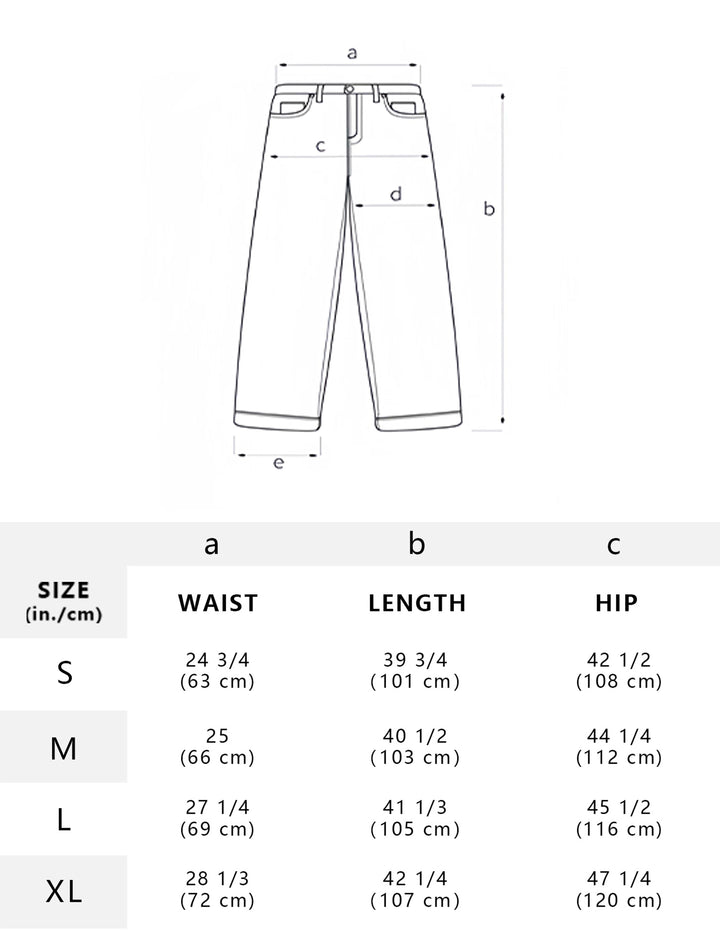 a

c

d

b

e

| | a | b | c |
|---|---|---|---|
| SIZE (in./cm) | WAIST | LENGTH | HIP |
| S | 24 3/4 (63 cm) | 39 3/4 (101 cm) | 42 1/2 (108 cm) |
| M | 25 (66 cm) | 40 1/2 (103 cm) | 44 1/4 (112 cm) |
| L | 27 1/4 (69 cm) | 41 1/3 (105 cm) | 45 1/2 (116 cm) |
| XL | 28 1/3 (72 cm) | 42 1/4 (107 cm) | 47 1/4 (120 cm) |